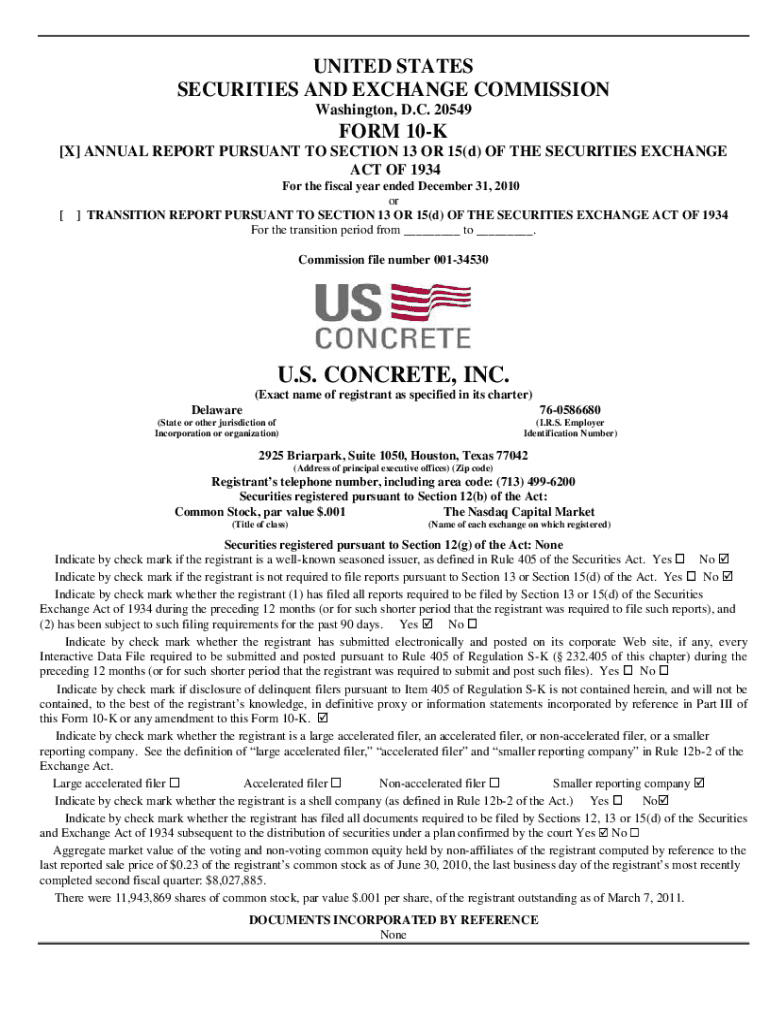 UNITED STATES
SECURITIES AND EXCHANGE COMMISSION
Washington, D.C. 20549

FORM 10-K

[X] ANNUAL REPORT PURSUANT TO SECTION 13 OR 15(d) OF THE SECURITIES EXCHANGE ACT OF 1934
For the fiscal year ended December 31, 2010
or
[ ] TRANSITION REPORT PURSUANT TO SECTION 13 OR 15(d) OF THE SECURITIES EXCHANGE ACT OF 1934
For the transition period from ________ to ________.

Commission file number 001-34530

US CONCRETE

U.S. CONCRETE, INC.
(Exact name of registrant as specified in its charter)

Delaware
(State or other jurisdiction of Incorporation or organization)

76-0586680
(I.R.S. Employer Identification Number)

2925 Briarpark, Suite 1050, Houston, Texas 77042
(Address of principal executive offices) (Zip code)

Registrant's telephone number, including area code: (713) 499-6200
Securities registered pursuant to Section 12(b) of the Act:

Common Stock, par value $.001
(Title of class)

The Nasdaq Capital Market
(Name of each exchange on which registered)

Securities registered pursuant to Section 12(g) of the Act: None

Indicate by check mark if the registrant is a well-known seasoned issuer, as defined in Rule 405 of the Securities Act. Yes ☐ No ☑

Indicate by check mark if the registrant is not required to file reports pursuant to Section 13 or Section 15(d) of the Act. Yes ☐ No ☑

Indicate by check mark whether the registrant (1) has filed all reports required to be filed by Section 13 or 15(d) of the Securities Exchange Act of 1934 during the preceding 12 months (or for such shorter period that the registrant was required to file such reports), and (2) has been subject to such filing requirements for the past 90 days. Yes ☑ No ☐

Indicate by check mark whether the registrant has submitted electronically and posted on its corporate Web site, if any, every Interactive Data File required to be submitted and posted pursuant to Rule 405 of Regulation S-K (§ 232.405 of this chapter) during the preceding 12 months (or for such shorter period that the registrant was required to submit and post such files). Yes ☐ No ☐

Indicate by check mark if disclosure of delinquent filers pursuant to Item 405 of Regulation S-K is not contained herein, and will not be contained, to the best of the registrant's knowledge, in definitive proxy or information statements incorporated by reference in Part III of this Form 10-K or any amendment to this Form 10-K. ☑

Indicate by check mark whether the registrant is a large accelerated filer, an accelerated filer, or non-accelerated filer, or a smaller reporting company. See the definition of "large accelerated filer," "accelerated filer" and "smaller reporting company" in Rule 12b-2 of the Exchange Act.

Large accelerated filer ☐ Accelerated filer ☐ Non-accelerated filer ☐ Smaller reporting company ☑

Indicate by check mark whether the registrant is a shell company (as defined in Rule 12b-2 of the Act.) Yes ☐ No☑

Indicate by check mark whether the registrant has filed all documents required to be filed by Sections 12, 13 or 15(d) of the Securities and Exchange Act of 1934 subsequent to the distribution of securities under a plan confirmed by the court Yes ☑ No ☐

Aggregate market value of the voting and non-voting common equity held by non-affiliates of the registrant computed by reference to the last reported sale price of $0.23 of the registrant's common stock as of June 30, 2010, the last business day of the registrant's most recently completed second fiscal quarter: $8,027,885.

There were 11,943,869 shares of common stock, par value $.001 per share, of the registrant outstanding as of March 7, 2011.

DOCUMENTS INCORPORATED BY REFERENCE
None